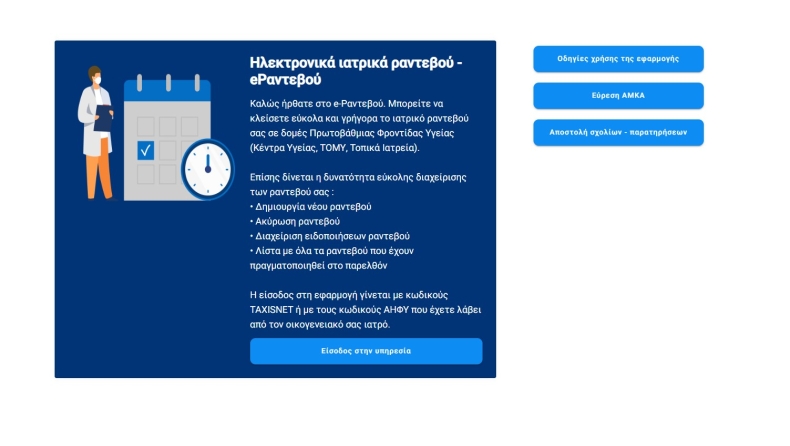 Ηλεκτρονικά ιατρικά ραντεβού - eΡαντεβού

Καλώς ήρθατε στο e-Ραντεβού. Μπορείτε να κλείσετε εύκολα και γρήγορα το ιατρικό ραντεβού σας σε δομές Πρωτοβάθμιας Φροντίδας Υγείας (Κέντρα Υγείας, ΤΟΜΥ, Τοπικά Ιατρεία).

Επίσης δίνεται η δυνατότητα εύκολης διαχείρισης των ραντεβού σας :
• Δημιουργία νέου ραντεβού
• Ακύρωση ραντεβού
• Διαχείριση ειδοποιήσεων ραντεβού
• Λίστα με όλα τα ραντεβού που έχουν πραγματοποιηθεί στο παρελθόν

Η είσοδος στη εφαρμογή γίνεται με κωδικούς TAXISNET ή με τους κωδικούς ΑΗΦΥ που έχετε λάβει από τον οικογενειακό σας ιατρό.

Είσοδος στην υπηρεσία

Οδηγίες χρήσης της εφαρμογής

Εύρεση ΑΜΚΑ

Αποστολή σχολίων - παρατηρήσεων